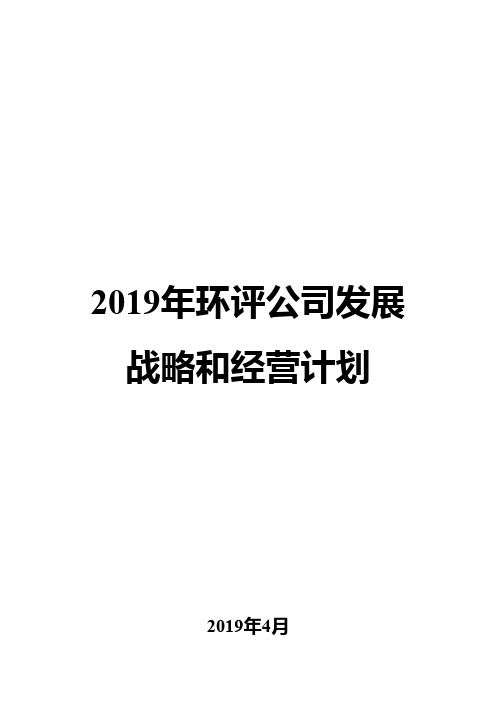 2019年环评公司发展战略和经营计划

2019年4月